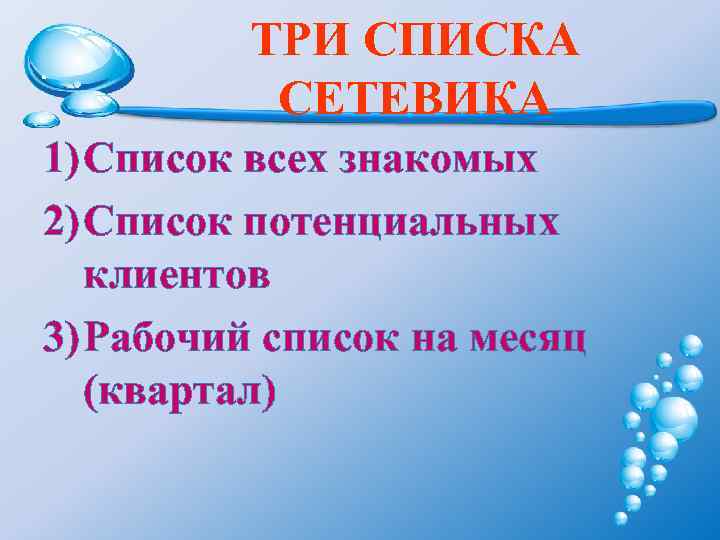 ТРИ СПИСКА СЕТЕВИКА

1) Список всех знакомых
2) Список потенциальных клиентов
3) Рабочий список на месяц (квартал)